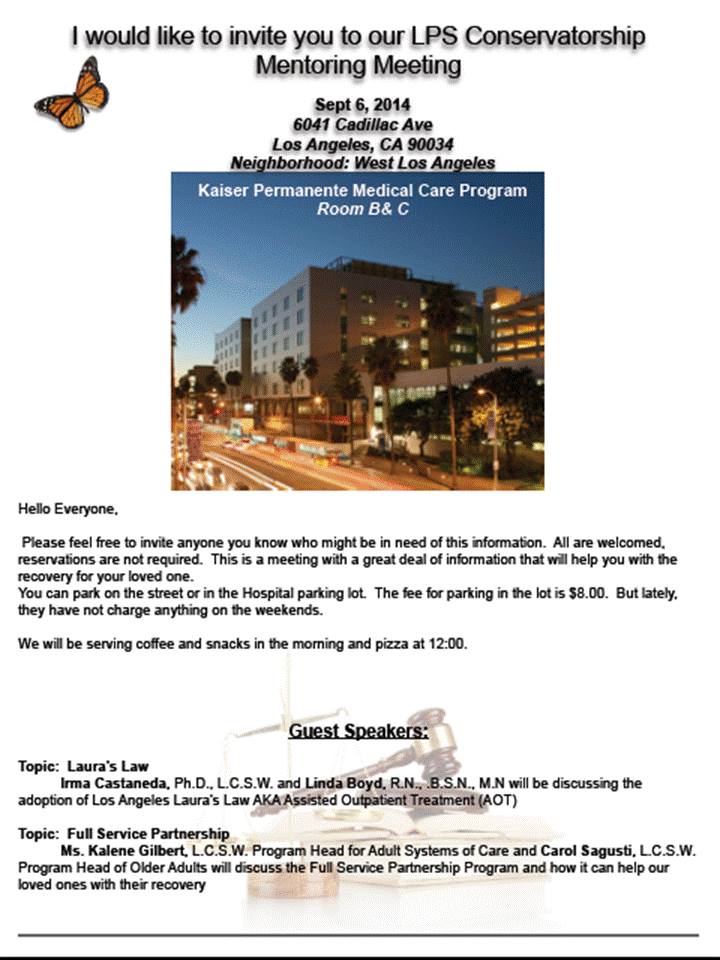 I would like to invite you to our LPS Conservatorship Mentoring Meeting

Sept 6, 2014
6041 Cadillac Ave
Los Angeles, CA 90034
Neighborhood: West Los Angeles

Kaiser Permanente Medical Care Program
Room B& C

Hello Everyone,

Please feel free to invite anyone you know who might be in need of this information. All are welcomed, reservations are not required. This is a meeting with a great deal of information that will help you with the recovery for your loved one.
You can park on the street or in the Hospital parking lot. The fee for parking in the lot is $8.00. But lately, they have not charge anything on the weekends.

We will be serving coffee and snacks in the morning and pizza at 12:00.

Guest Speakers:

Topic: Laura's Law
Irma Castaneda, Ph.D., L.C.S.W. and Linda Boyd, R.N., .B.S.N., M.N will be discussing the adoption of Los Angeles Laura's Law AKA Assisted Outpatient Treatment (AOT)

Topic: Full Service Partnership
Ms. Kalene Gilbert, L.C.S.W. Program Head for Adult Systems of Care and Carol Sagusti, L.C.S.W. Program Head of Older Adults will discuss the Full Service Partnership Program and how it can help our loved ones with their recovery